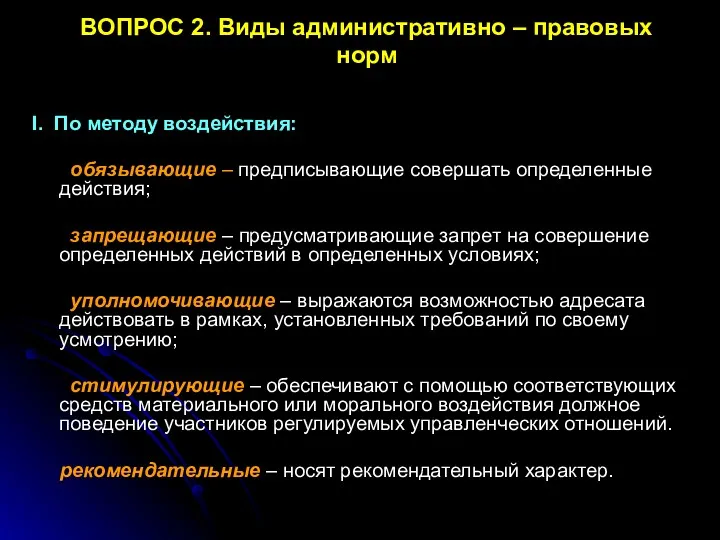 ВОПРОС 2. Виды административно – правовых норм

I. По методу воздействия:

обязывающие – предписывающие совершать определенные действия;

запрещающие – предусматривающие запрет на совершение определенных действий в определенных условиях;

уполномочивающие – выражаются возможностью адресата действовать в рамках, установленных требований по своему усмотрению;

стимулирующие – обеспечивают с помощью соответствующих средств материального или морального воздействия должное поведение участников регулируемых управленческих отношений.

рекомендательные – носят рекомендательный характер.